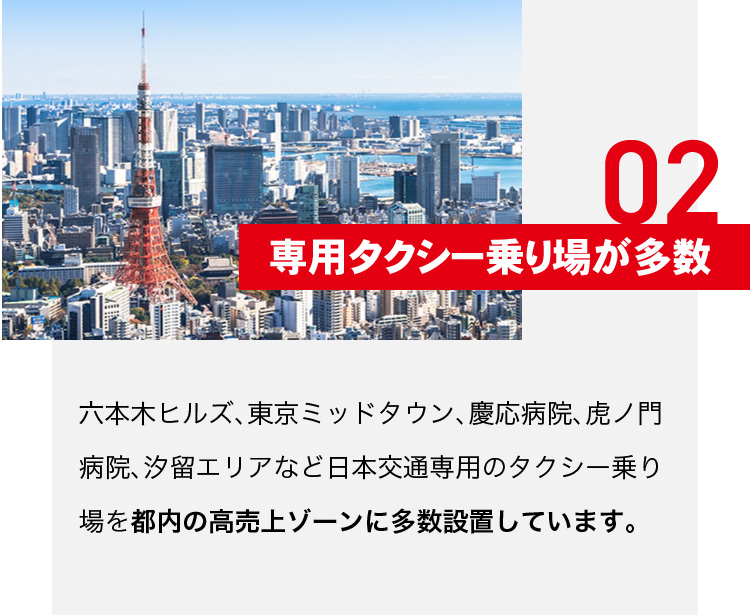 02
専用タクシー乗り場が多数

六本木ヒルズ、東京ミッドタウン、慶応病院、虎ノ門病院、汐留エリアなど日本交通専用のタクシー乗り場を都内の高売上ゾーンに多数設置しています。